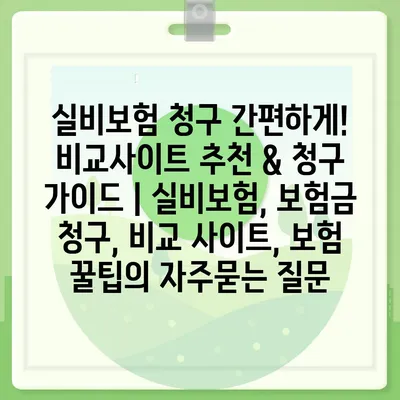 실비보험 청구 간편하게! 비교사이트 추천 & 청구 가이드 | 실비보험, 보험금 청구, 비교 사이트, 보험 꿀팁의 자주묻는 질문